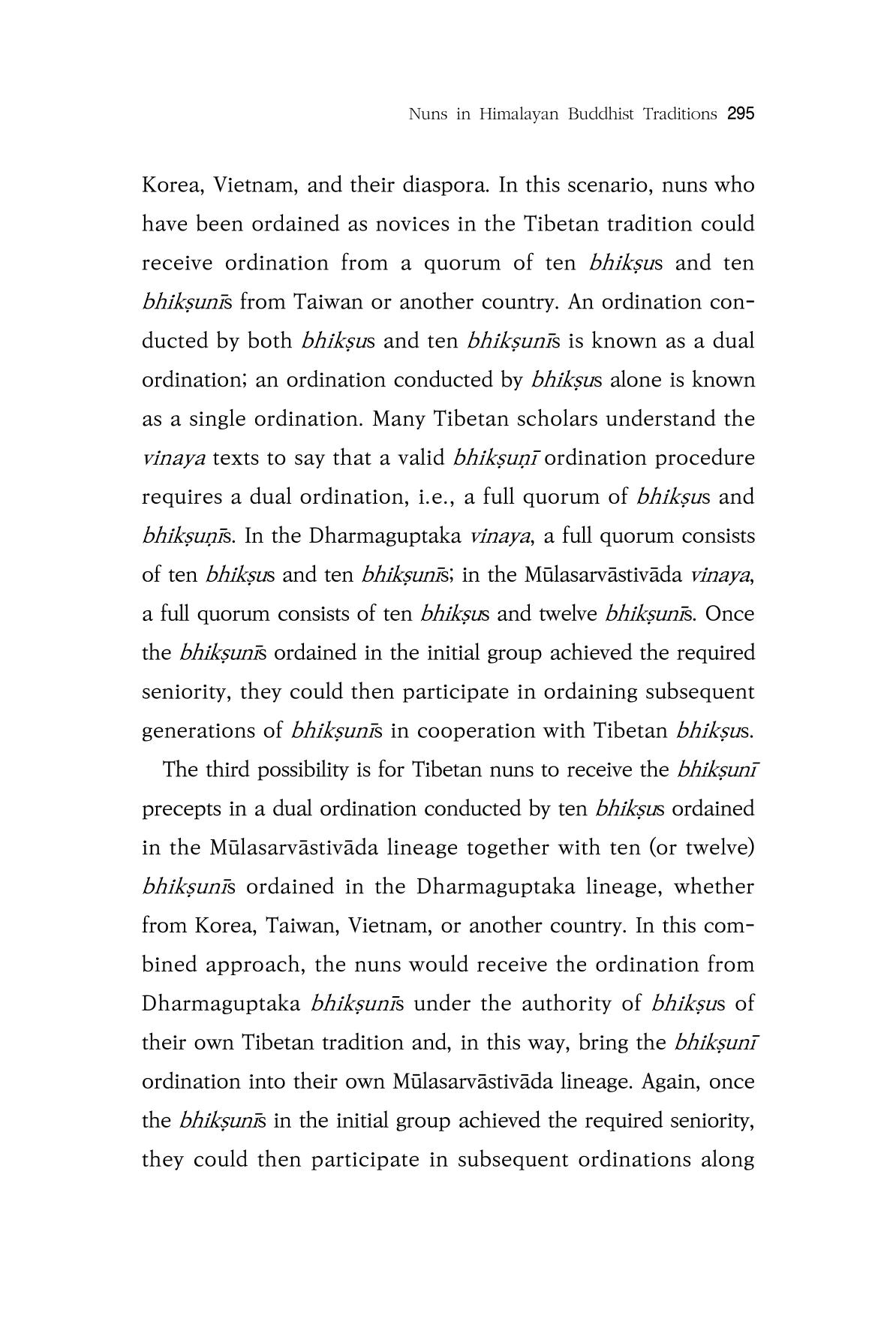 Nuns in Himalayan Buddhist Traditions 295

Korea, Vietnam, and their diaspora. In this scenario, nuns who have been ordained as novices in the Tibetan tradition could receive ordination from a quorum of ten bhikṣus and ten bhikṣunīs from Taiwan or another country. An ordination conducted by both bhikṣus and ten bhikṣunīs is known as a dual ordination; an ordination conducted by bhikṣus alone is known as a single ordination. Many Tibetan scholars understand the vinaya texts to say that a valid bhikṣuṇī ordination procedure requires a dual ordination, i.e., a full quorum of bhikṣus and bhikṣuṇīs. In the Dharmaguptaka vinaya, a full quorum consists of ten bhikṣus and ten bhikṣunīs; in the Mūlasarvāstivāda vinaya, a full quorum consists of ten bhikṣus and twelve bhikṣunīs. Once the bhikṣunīs ordained in the initial group achieved the required seniority, they could then participate in ordaining subsequent generations of bhikṣunīs in cooperation with Tibetan bhikṣus.

The third possibility is for Tibetan nuns to receive the bhikṣunī precepts in a dual ordination conducted by ten bhikṣus ordained in the Mūlasarvāstivāda lineage together with ten (or twelve) bhikṣunīs ordained in the Dharmaguptaka lineage, whether from Korea, Taiwan, Vietnam, or another country. In this combined approach, the nuns would receive the ordination from Dharmaguptaka bhikṣunīs under the authority of bhikṣus of their own Tibetan tradition and, in this way, bring the bhikṣunī ordination into their own Mūlasarvāstivāda lineage. Again, once the bhikṣunīs in the initial group achieved the required seniority, they could then participate in subsequent ordinations along